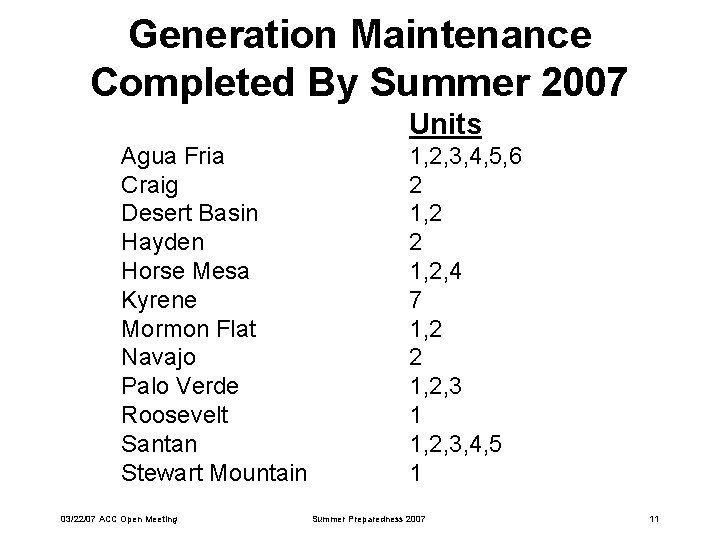 Generation Maintenance Completed By Summer 2007

|  | Units |
|---|---|
| Agua Fria | 1,2,3,4,5,6 |
| Craig | 2 |
| Desert Basin | 1,2 |
| Hayden | 2 |
| Horse Mesa | 1,2,4 |
| Kyrene | 7 |
| Mormon Flat | 1,2 |
| Navajo | 2 |
| Palo Verde | 1,2,3 |
| Roosevelt | 1 |
| Santan | 1,2,3,4,5 |
| Stewart Mountain | 1 |

03/22/07 ACC Open Meeting Summer Preparedness 2007 11